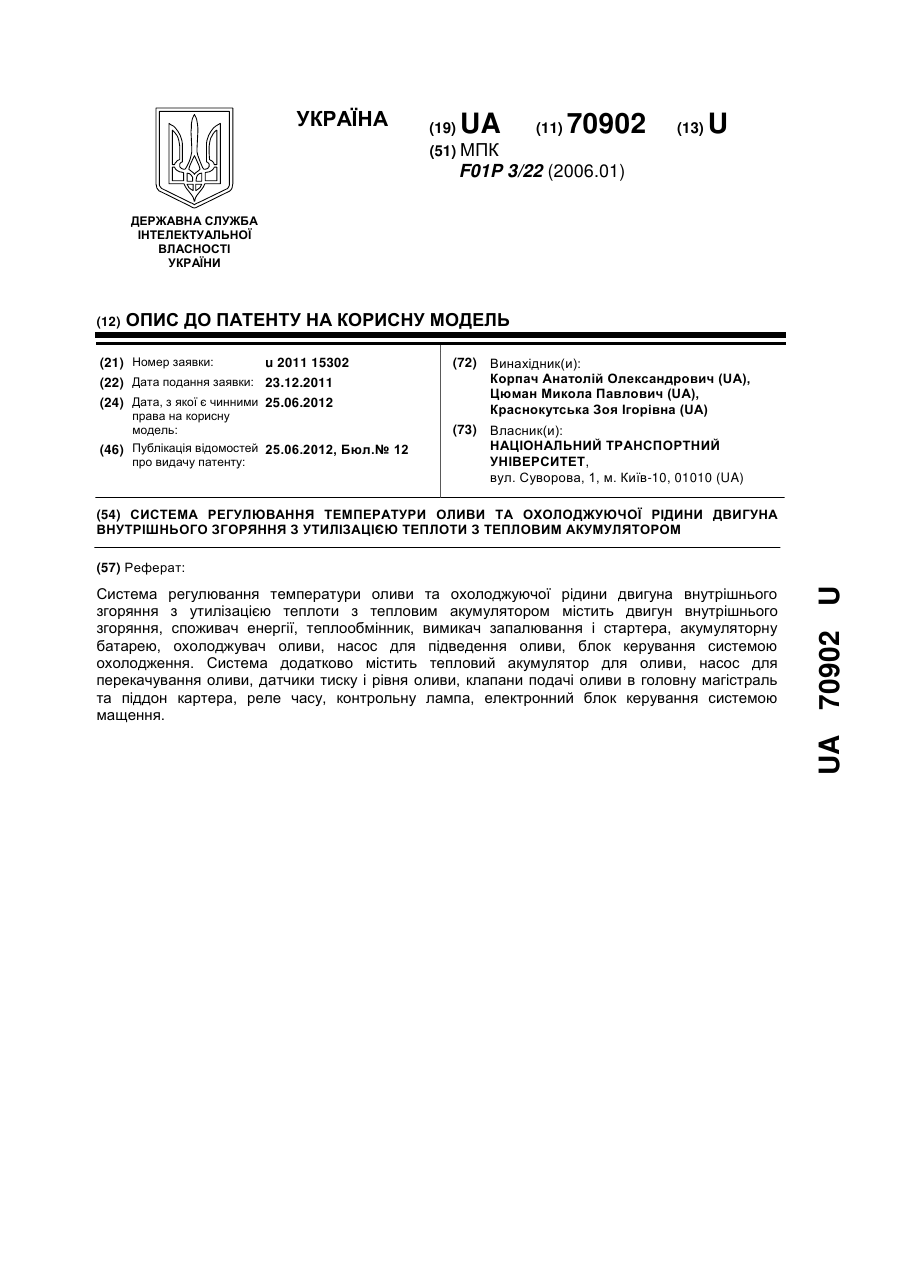 УКРАЇНА

(19) UA (11) 70902 (13) U

(51) МПК
F01P 3/22 (2006.01)

ДЕРЖАВНА СЛУЖБА ІНТЕЛЕКТУАЛЬНОЇ ВЛАСНОСТІ УКРАЇНИ

(12) ОПИС ДО ПАТЕНТУ НА КОРИСНУ МОДЕЛЬ

(21) Номер заявки: u 2011 15302
(22) Дата подання заявки: 23.12.2011
(24) Дата, з якої є чинними права на корисну модель: 25.06.2012
(46) Публікація відомостей про видачу патенту: 25.06.2012, Бюл.№ 12

(72) Винахідник(и):
Корпач Анатолій Олександрович (UA),
Цюман Микола Павлович (UA),
Краснокутська Зоя Ігорівна (UA)

(73) Власник(и):
НАЦІОНАЛЬНИЙ ТРАНСПОРТНИЙ УНІВЕРСИТЕТ,
вул. Суворова, 1, м. Київ-10, 01010 (UA)

(54) СИСТЕМА РЕГУЛЮВАННЯ ТЕМПЕРАТУРИ ОЛИВИ ТА ОХОЛОДЖУЮЧОЇ РІДИНИ ДВИГУНА ВНУТРІШНЬОГО ЗГОРЯННЯ З УТИЛІЗАЦІЄЮ ТЕПЛОТИ З ТЕПЛОВИМ АКУМУЛЯТОРОМ

(57) Реферат:

Система регулювання температури оливи та охолоджуючої рідини двигуна внутрішнього згоряння з утилізацією теплоти з тепловим акумулятором містить двигун внутрішнього згоряння, споживач енергії, теплообмінник, вимикач запалювання і стартера, акумуляторну батарею, охолоджувач оливи, насос для підведення оливи, блок керування системою охолодження. Система додатково містить тепловий акумулятор для оливи, насос для перекачування оливи, датчики тиску і рівня оливи, клапани подачі оливи в головну магістраль та піддон картера, реле часу, контрольну лампа, електронний блок керування системою мащення.

UA 70902 U